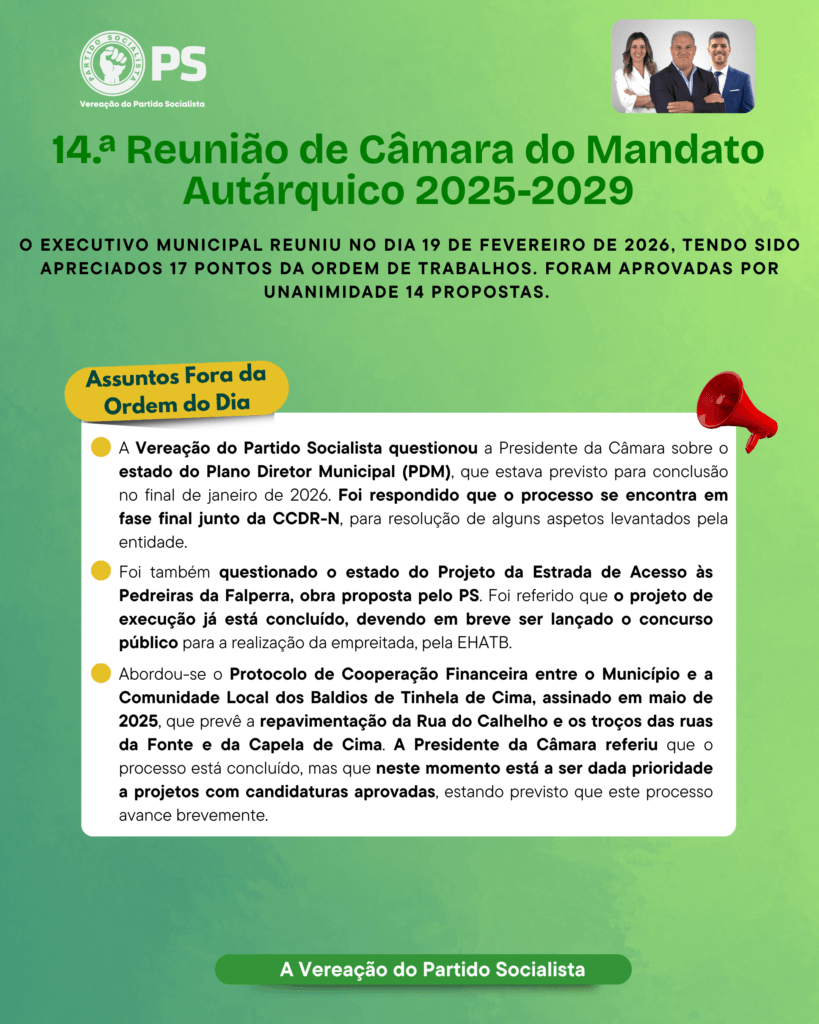 PARTIDO SOCIALISTA PS
Vereação do Partido Socialista

14.ª Reunião de Câmara do Mandato Autárquico 2025-2029

O EXECUTIVO MUNICIPAL REUNIU NO DIA 19 DE FEVEREIRO DE 2026, TENDO SIDO APRECIADOS 17 PONTOS DA ORDEM DE TRABALHOS. FORAM APROVADAS POR UNANIMIDADE 14 PROPOSTAS.

Assuntos Fora da Ordem do Dia

A Vereação do Partido Socialista questionou a Presidente da Câmara sobre o estado do Plano Diretor Municipal (PDM), que estava previsto para conclusão no final de janeiro de 2026. Foi respondido que o processo se encontra em fase final junto da CCDR-N, para resolução de alguns aspetos levantados pela entidade.

Foi também questionado o estado do Projeto da Estrada de Acesso às Pedreiras da Falperra, obra proposta pelo PS. Foi referido que o projeto de execução já está concluído, devendo em breve ser lançado o concurso público para a realização da empreitada, pela EHATB.

Abordou-se o Protocolo de Cooperação Financeira entre o Município e a Comunidade Local dos Baldios de Tinhela de Cima, assinado em maio de 2025, que prevê a repavimentação da Rua do Calhelho e os troços das ruas da Fonte e da Capela de Cima. A Presidente da Câmara referiu que o processo está concluído, mas que neste momento está a ser dada prioridade a projetos com candidaturas aprovadas, estando previsto que este processo avance brevemente.

A Vereação do Partido Socialista